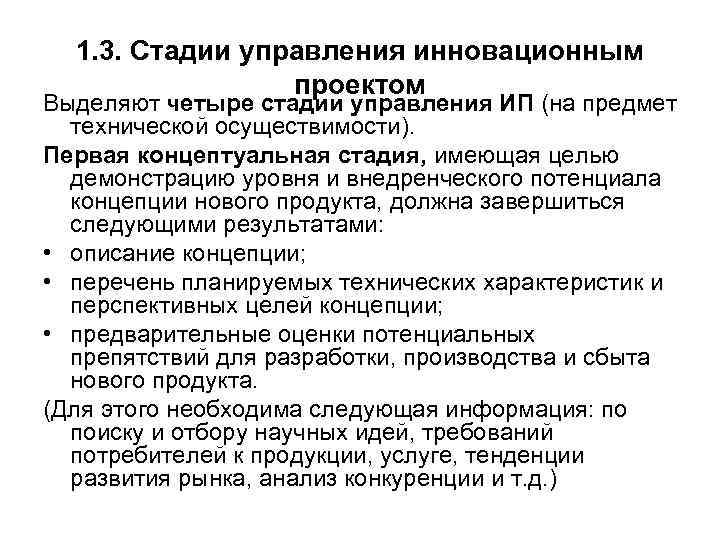 1.3. Стадии управления инновационным проектом

Выделяют четыре стадии управления ИП (на предмет технической осуществимости).

Первая концептуальная стадия, имеющая целью демонстрацию уровня и внедренческого потенциала концепции нового продукта, должна завершиться следующими результатами:

• описание концепции;

• перечень планируемых технических характеристик и перспективных целей концепции;

• предварительные оценки потенциальных препятствий для разработки, производства и сбыта нового продукта.

(Для этого необходима следующая информация: по поиску и отбору научных идей, требований потребителей к продукции, услуге, тенденции развития рынка, анализ конкуренции и т.д.)